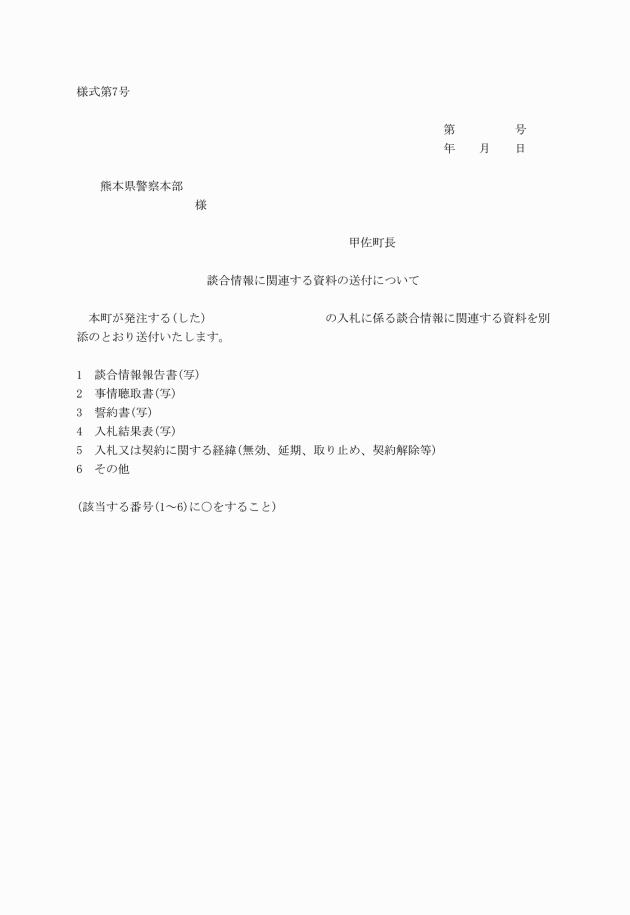 様式第7号

第　　　号
年　月　日

熊本県警察本部
様

甲佐町長

談合情報に関連する資料の送付について

本町が発注する（した）　　　　　　　の入札に係る談合情報に関連する資料を別添のとおり送付いたします。

1　談合情報報告書（写）
2　事情聴取書（写）
3　誓約書（写）
4　入札結果表（写）
5　入札又は契約に関する経緯（無効、延期、取り止め、契約解除等）
6　その他

（該当する番号（1～6）に○をすること）